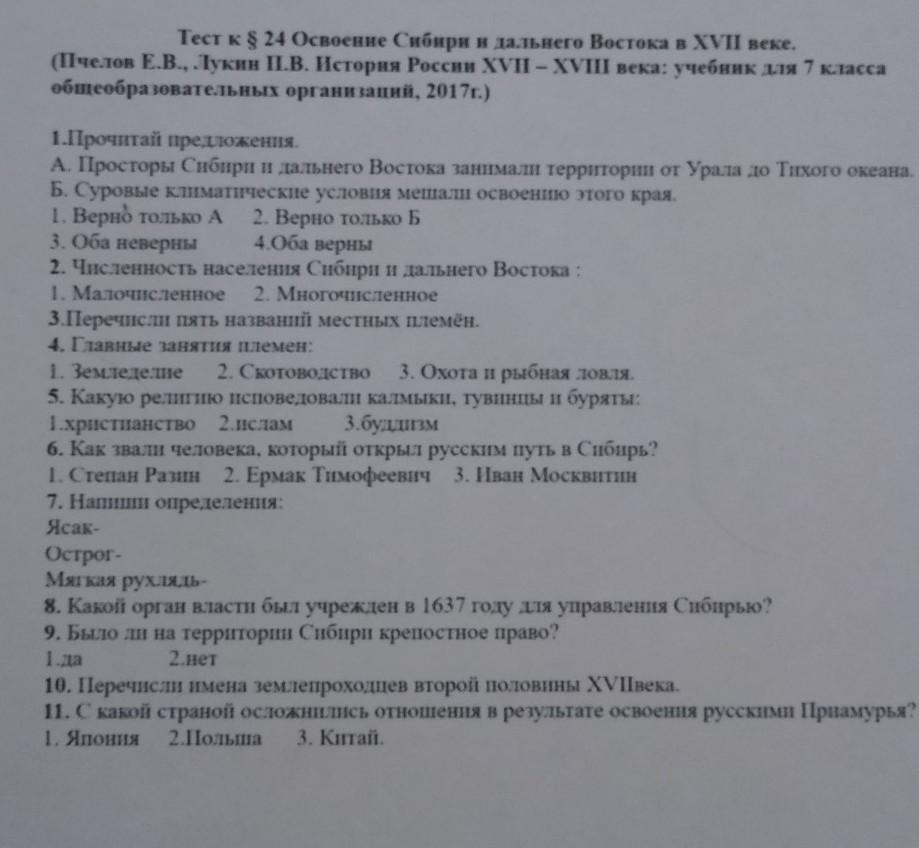 Тест к § 24 Освоение Сибири и дальнего Востока в XVII веке.
(Пчелов Е.В., Лукин П.В. История России XVII – XVIII века: учебник для 7 класса общеобразовательных организаций, 2017г.)

1.Прочитай предложения.
А. Просторы Сибири и дальнего Востока занимали территории от Урала до Тихого океана.
Б. Суровые климатические условия мешали освоению этого края.
1. Верно только А 2. Верно только Б
3. Оба неверны 4.Оба верны
2. Численность населения Сибири и дальнего Востока :
1. Малочисленное 2. Многочисленное
3.Перечисли пять названий местных племён.
4. Главные занятия племен:
1. Земледелие 2. Скотоводство 3. Охота и рыбная ловля.
5. Какую религию исповедовали калмыки, тувинцы и буряты:
1.христианство 2.ислам 3.буддизм
6. Как звали человека, который открыл русским путь в Сибирь?
1. Степан Разин 2. Ермак Тимофеевич 3. Иван Москвитин
7. Напиши определения:
Ясак-
Острог-
Мягкая рухлядь-
8. Какой орган власти был учрежден в 1637 году для управления Сибирью?
9. Было ли на территории Сибири крепостное право?
1.да 2.нет
10. Перечисли имена землепроходцев второй половины XVIIвека.
11. С какой страной осложнились отношения в результате освоения русскими Приамурья?
1. Япония 2.Польша 3. Китай.